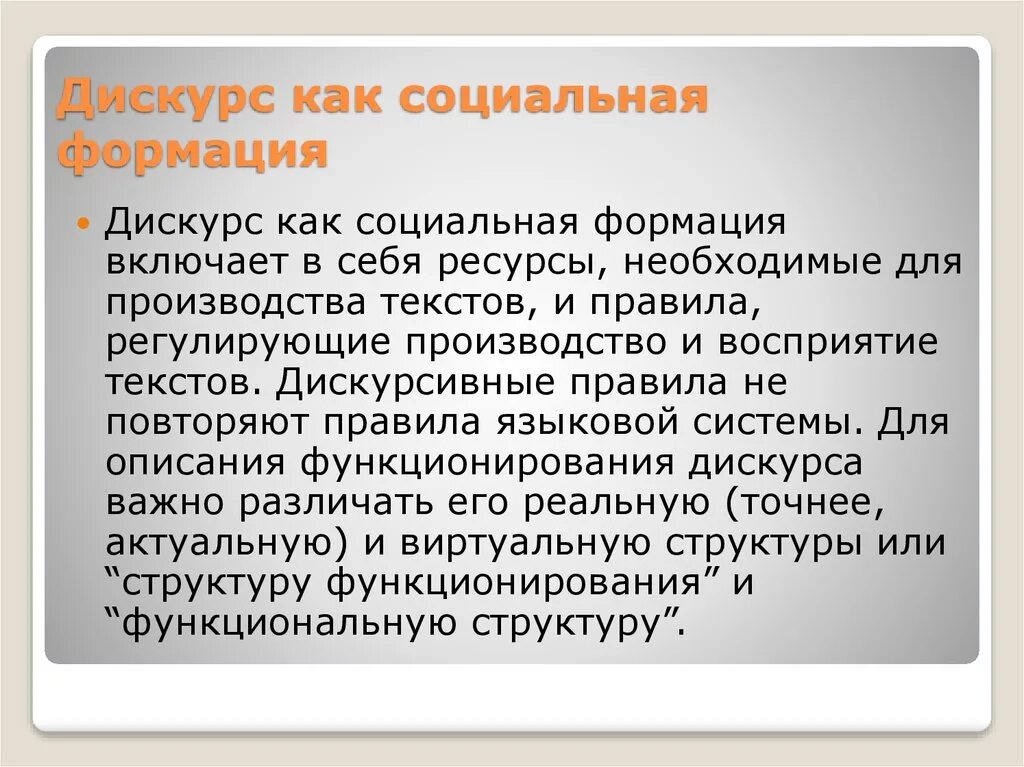 Дискурс как социальная формация

Дискурс как социальная формация включает в себя ресурсы, необходимые для производства текстов, и правила, регулирующие производство и восприятие текстов. Дискурсивные правила не повторяют правила языковой системы. Для описания функционирования дискурса важно различать его реальную (точнее, актуальную) и виртуальную структуры или “структуру функционирования” и “функциональную структуру”.